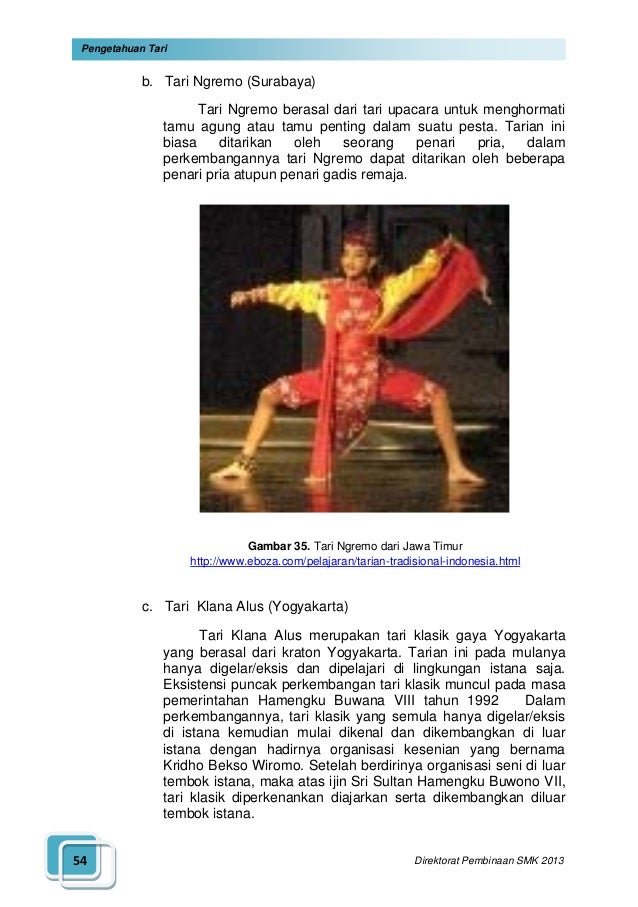 Pengetahuan Tari

b. Tari Ngremo (Surabaya)

Tari Ngremo berasal dari tari upacara untuk menghormati tamu agung atau tamu penting dalam suatu pesta. Tarian ini biasa ditarikan oleh seorang penari pria, dalam perkembangannya tari Ngremo dapat ditarikan oleh beberapa penari pria atupun penari gadis remaja.

Gambar 35. Tari Ngremo dari Jawa Timur
http://www.eboza.com/pelajaran/tarian-tradisional-indonesia.html

c. Tari Klana Alus (Yogyakarta)

Tari Klana Alus merupakan tari klasik gaya Yogyakarta yang berasal dari kraton Yogyakarta. Tarian ini pada mulanya hanya digelar/eksis dan dipelajari di lingkungan istana saja. Eksistensi puncak perkembangan tari klasik muncul pada masa pemerintahan Hamengku Buwana VIII tahun 1992 Dalam perkembangannya, tari klasik yang semula hanya digelar/eksis di istana kemudian mulai dikenal dan dikembangkan di luar istana dengan hadirnya organisasi kesenian yang bernama Kridho Bekso Wiromo. Setelah berdirinya organisasi seni di luar tembok istana, maka atas ijin Sri Sultan Hamengku Buwono VII, tari klasik diperkenankan diajarkan serta dikembangkan diluar tembok istana.

54

Direktorat Pembinaan SMK 2013